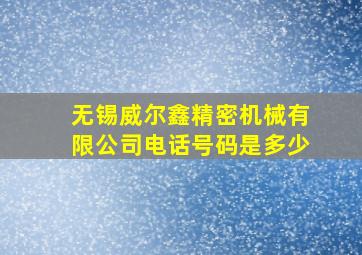 无锡威尔鑫精密机械有限公司电话号码是多少